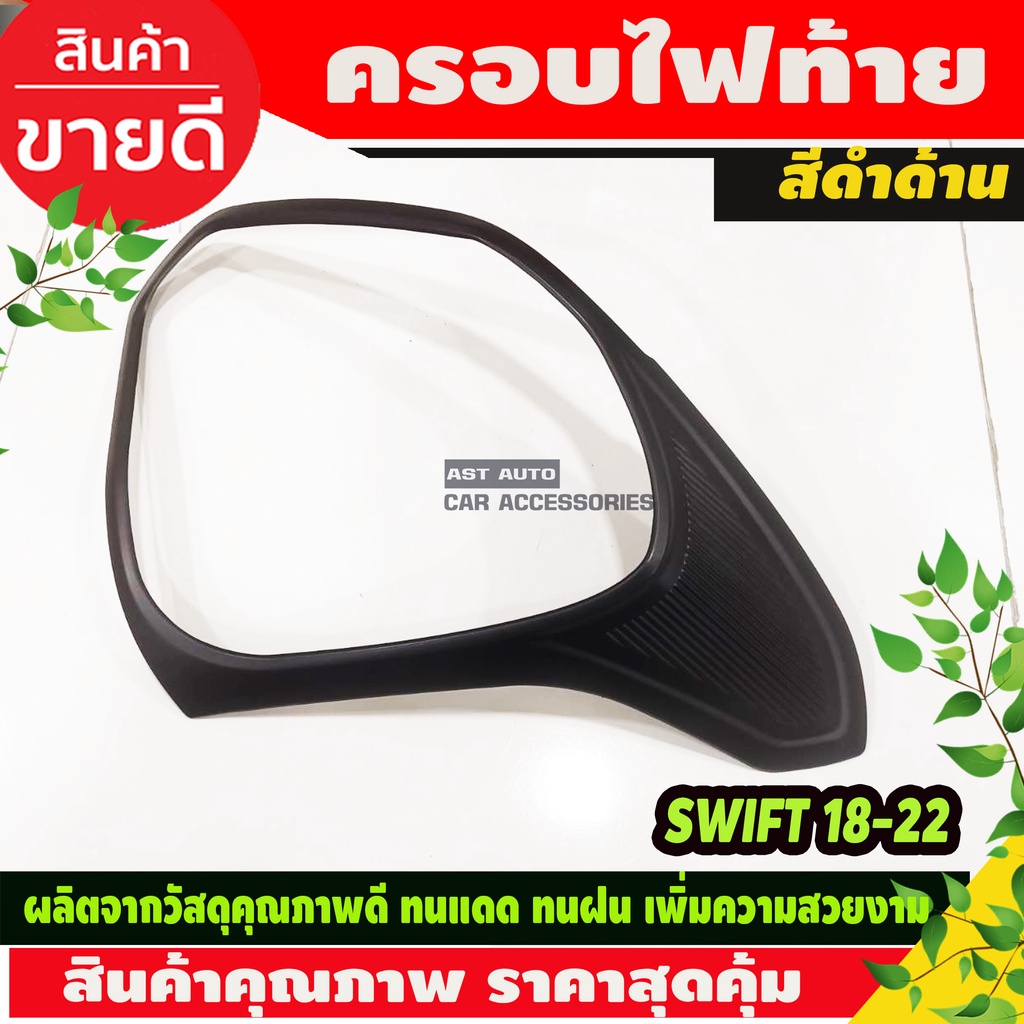 สินค้า
ขายดี

ครอบไฟท้าย

สีดำด้าน

AST AUTO
CAR ACCESSORIES

SWIFT 18-22

ผลิตจากวัสดุคุณภาพดี ทนแดด ทนฝน เพิ่มความสวยงาม

สินค้าคุณภาพ ราคาสุดคุ้ม